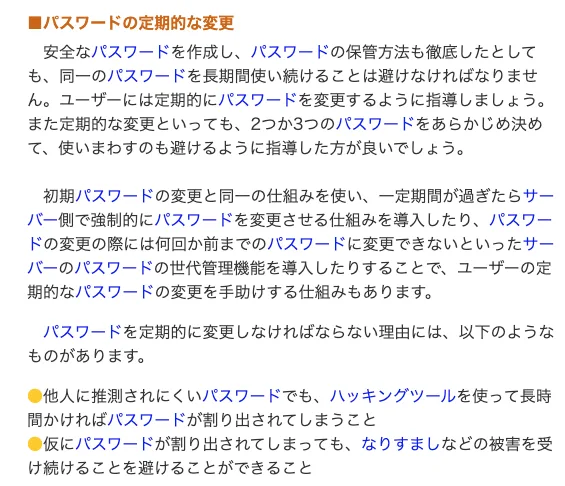 ■パスワードの定期的な変更

安全なパスワードを作成し、パスワードの保管方法も徹底したとしても、同一のパスワードを長期間使い続けることは避けなければなりません。ユーザーには定期的にパスワードを変更するように指導しましょう。また定期的な変更といっても、2つか3つのパスワードをあらかじめ決めて、使いまわすのも避けるように指導した方が良いでしょう。

初期パスワードの変更と同一の仕組みを使い、一定期間が過ぎたらサーバー側で強制的にパスワードを変更させる仕組みを導入したり、パスワードの変更の際には何回か前までのパスワードに変更できないといったサーバーのパスワードの世代管理機能を導入したりすることで、ユーザーの定期的なパスワードの変更を手助けする仕組みもあります。

パスワードを定期的に変更しなければならない理由には、以下のようなものがあります。

●他人に推測されにくいパスワードでも、ハッキングツールを使って長時間かければパスワードが割り出されてしまうこと
●仮にパスワードが割り出されてしまっても、なりすましなどの被害を受け続けることを避けることができること